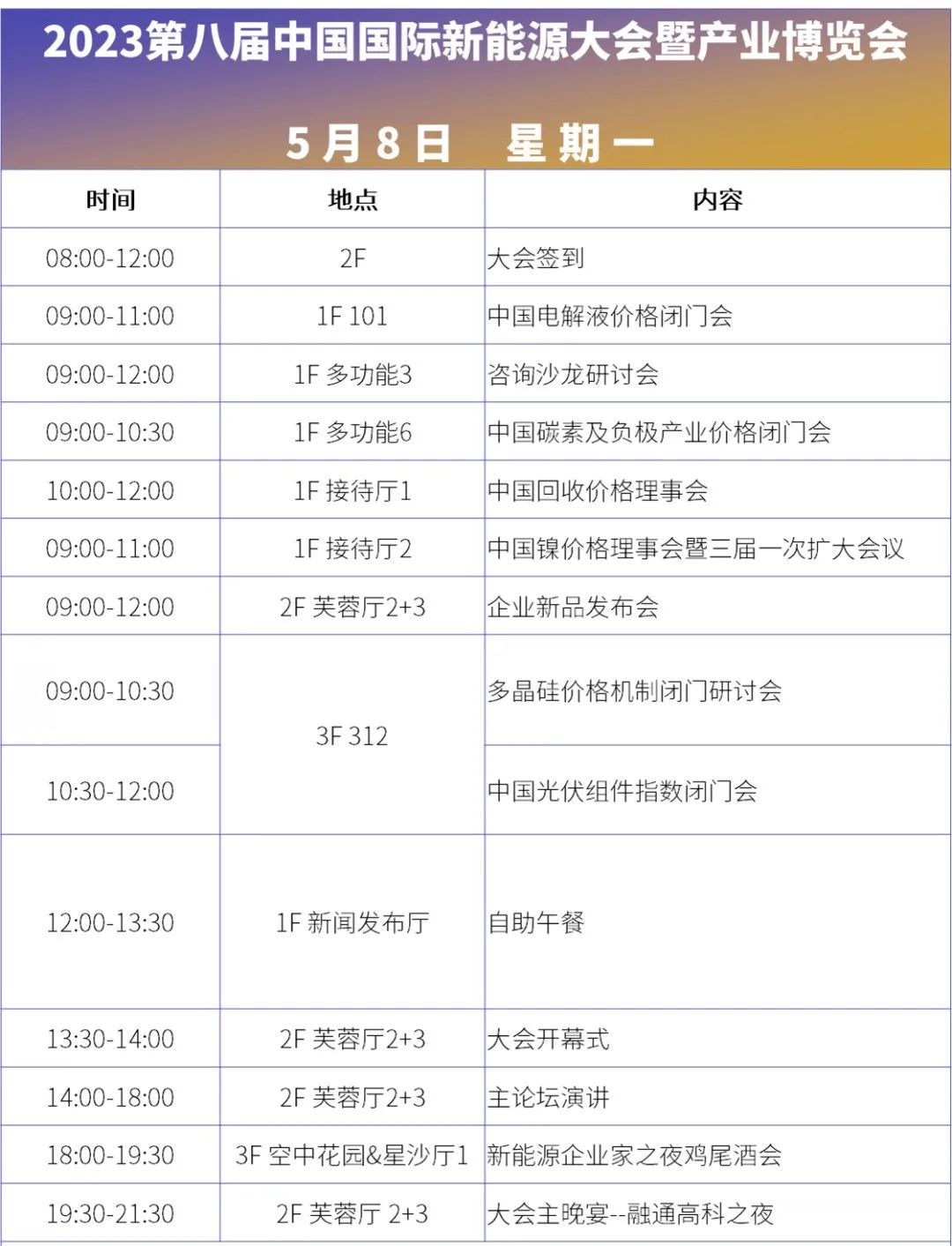 2023第八届中国国际新能源大会暨产业博览会

5月8日　星期一

| 时间 | 地点 | 内容 |
|---|---|---|
| 08:00-12:00 | 2F | 大会签到 |
| 09:00-11:00 | 1F 101 | 中国电解液价格闭门会 |
| 09:00-12:00 | 1F 多功能3 | 咨询沙龙研讨会 |
| 09:00-10:30 | 1F 多功能6 | 中国碳素及负极产业价格闭门会 |
| 10:00-12:00 | 1F 接待厅1 | 中国回收价格理事会 |
| 09:00-11:00 | 1F 接待厅2 | 中国镍价格理事会暨三届一次扩大会议 |
| 09:00-12:00 | 2F 芙蓉厅2+3 | 企业新品发布会 |
| 09:00-10:30 | 3F 312 | 多晶硅价格机制闭门研讨会 |
| 10:30-12:00 | 3F 312 | 中国光伏组件指数闭门会 |
| 12:00-13:30 | 1F 新闻发布厅 | 自助午餐 |
| 13:30-14:00 | 2F 芙蓉厅2+3 | 大会开幕式 |
| 14:00-18:00 | 2F 芙蓉厅2+3 | 主论坛演讲 |
| 18:00-19:30 | 3F 空中花园&星沙厅1 | 新能源企业家之夜鸡尾酒会 |
| 19:30-21:30 | 2F 芙蓉厅 2+3 | 大会主晚宴--融通高科之夜 |